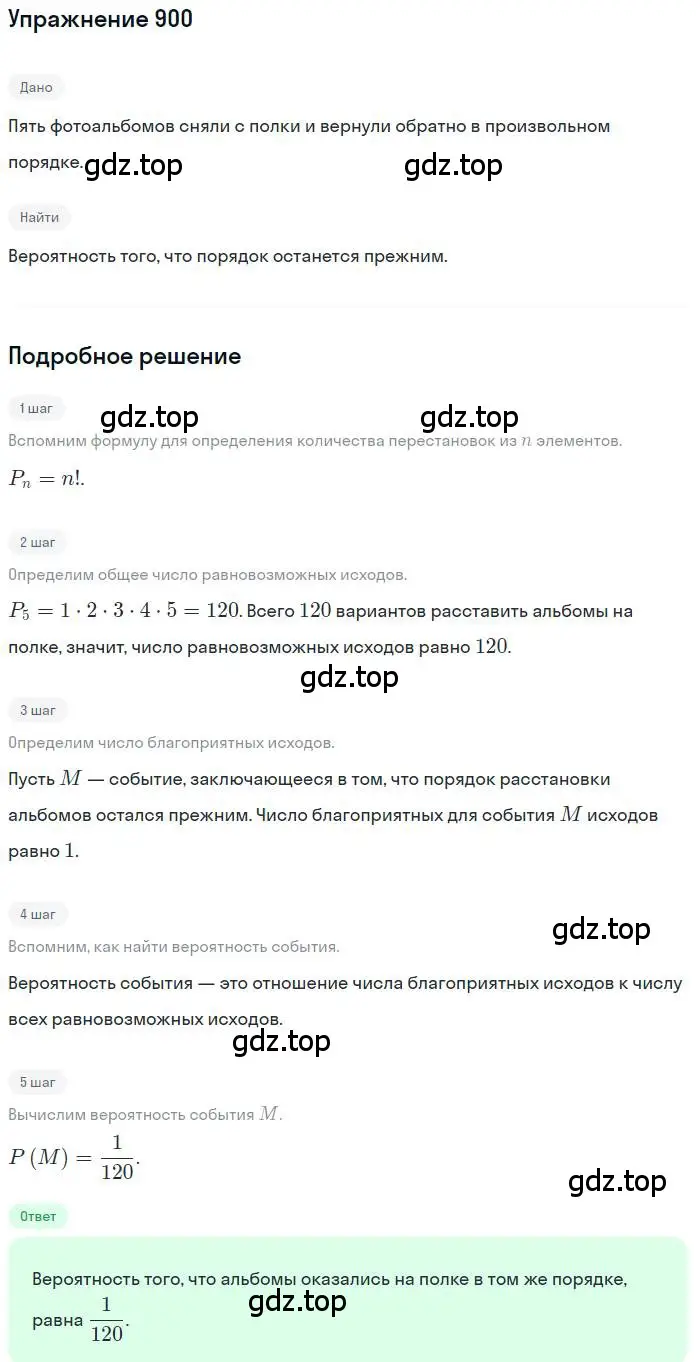 Упражнение 900

Дано

Пять фотоальбомов сняли с полки и вернули обратно в произвольном порядке. gdz.top gdz.top

Найти

Вероятность того, что порядок останется прежним.

Подробное решение

1 шаг gdz.top gdz.top

Вспомним формулу для определения количества перестановок из $n$ элементов.

$P_n = n!$.

2 шаг

Определим общее число равновозможных исходов.

$P_5 = 1 \cdot 2 \cdot 3 \cdot 4 \cdot 5 = 120$. Всего $120$ вариантов расставить альбомы на полке, значит, число равновозможных исходов равно $120$.

gdz.top

3 шаг

Определим число благоприятных исходов.

Пусть $M$ — событие, заключающееся в том, что порядок расстановки альбомов остался прежним. Число благоприятных для события $M$ исходов равно $1$.

4 шаг gdz.top

Вспомним, как найти вероятность события.

Вероятность события — это отношение числа благоприятных исходов к числу всех равновозможных исходов.

gdz.top

5 шаг

Вычислим вероятность события $M$.

$P(M) = \frac{1}{120}$.

gdz.top

Ответ

Вероятность того, что альбомы оказались на полке в том же порядке, равна $\frac{1}{120}$. gdz.top